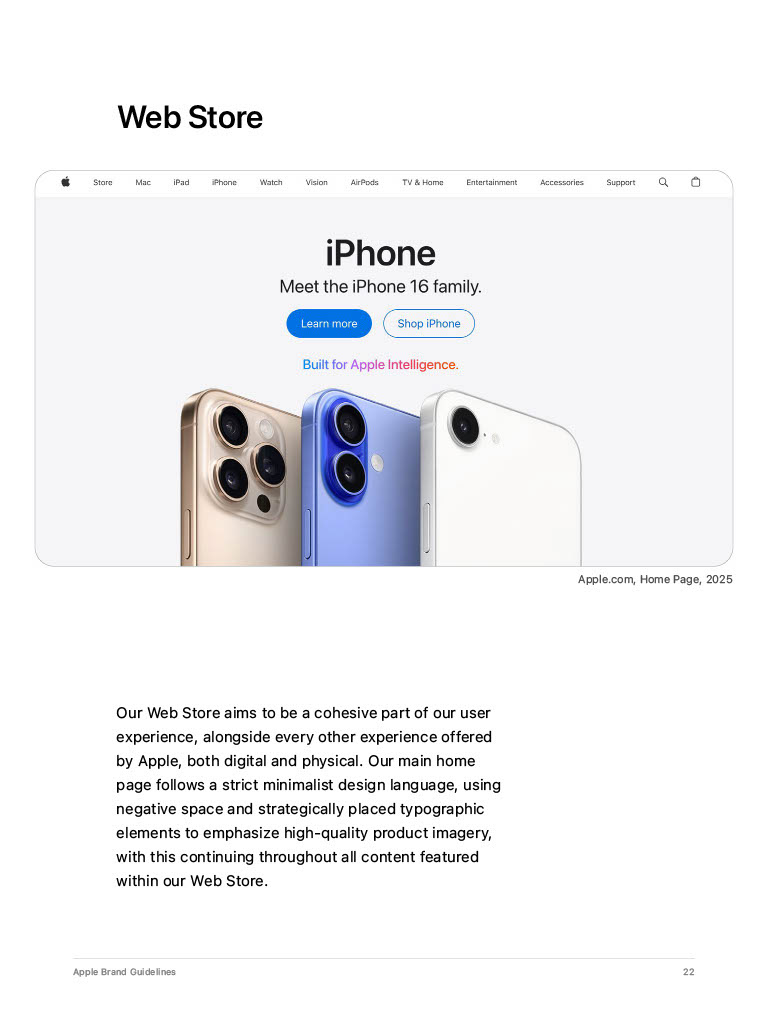 Web Store

Store Mac iPad iPhone Watch Vision AirPods TV & Home Entertainment Accessories Support

iPhone

Meet the iPhone 16 family.

Learn more

Shop iPhone

Built for Apple Intelligence.

Apple.com, Home Page, 2025

Our Web Store aims to be a cohesive part of our user experience, alongside every other experience offered by Apple, both digital and physical. Our main home page follows a strict minimalist design language, using negative space and strategically placed typographic elements to emphasize high-quality product imagery, with this continuing throughout all content featured within our Web Store.

Apple Brand Guidelines

22